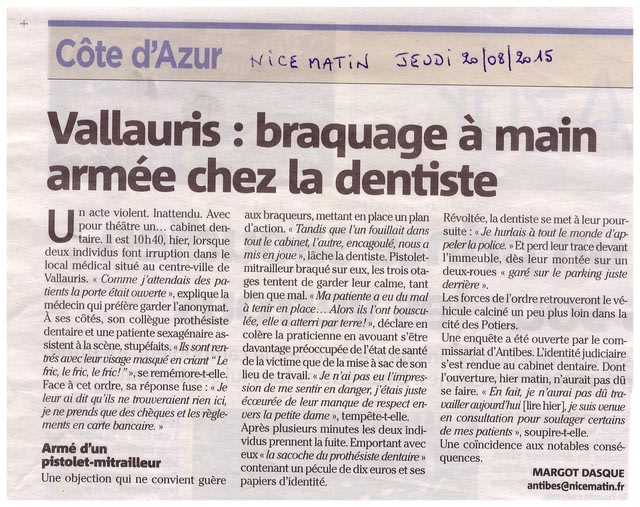 Côte d'Azur NICE MATIN JEUDI 20/08/2015

Vallauris : braquage à main armée chez la dentiste

Un acte violent. Inattendu. Avec pour théâtre un... cabinet dentaire. Il est 10h40, hier, lorsque deux individus font irruption dans le local médical situé au centre-ville de Vallauris. « Comme j'attendais des patients la porte était ouverte », explique la médecin qui préfère garder l'anonymat. À ses côtés, son collègue prothésiste dentaire et une patiente sexagénaire assistent à la scène, stupéfaits. « Ils sont rentrés avec leur visage masqué en criant "Le fric, le fric, le fric!" », se remémore-t-elle. Face à cet ordre, sa réponse fuse : « Je leur ai dit qu'ils ne trouveraient rien ici, je ne prends que des chèques et les règlements en carte bancaire. »

Armé d'un pistolet-mitrailleur

Une objection qui ne convient guère aux braqueurs, mettant en place un plan d'action. « Tandis que l'un fouillait dans tout le cabinet, l'autre, encagoulé, nous a mis en joue », lâche la dentiste. Pistolet-mitrailleur braqué sur eux, les trois otages tentent de garder leur calme, tant bien que mal. « Ma patiente a eu du mal à tenir en place... Alors ils l'ont bousculée, elle a atterri par terre! », déclare en colère la praticienne en avouant s'être davantage préoccupée de l'état de santé de la victime que de la mise à sac de son lieu de travail. « Je n'ai pas eu l'impression de me sentir en danger, j'étais juste écœurée de leur manque de respect envers la petite dame », tempête-t-elle.

Après plusieurs minutes les deux individus prennent la fuite. Emportant avec eux « la sacoche du prothésiste dentaire » contenant un pécule de dix euros et ses papiers d'identité.

Révoltée, la dentiste se met à leur poursuite : « Je hurlais à tout le monde d'appeler la police. » Et perd leur trace devant l'immeuble, dès leur montée sur un deux-roues « garé sur le parking juste derrière ».

Les forces de l'ordre retrouveront le véhicule calciné un peu plus loin dans la cité des Potiers.

Une enquête a été ouverte par le commissariat d'Antibes. L'identité judiciaire s'est rendue au cabinet dentaire. Dont l'ouverture, hier matin, n'aurait pas dû se faire. « En fait, je n'aurai pas dû travailler aujourd'hui [lire hier], je suis venue en consultation pour soulager certains de mes patients », soupire-t-elle.

Une coïncidence aux notables conséquences.

MARGOT DASQUE
antibes@nicematin.fr